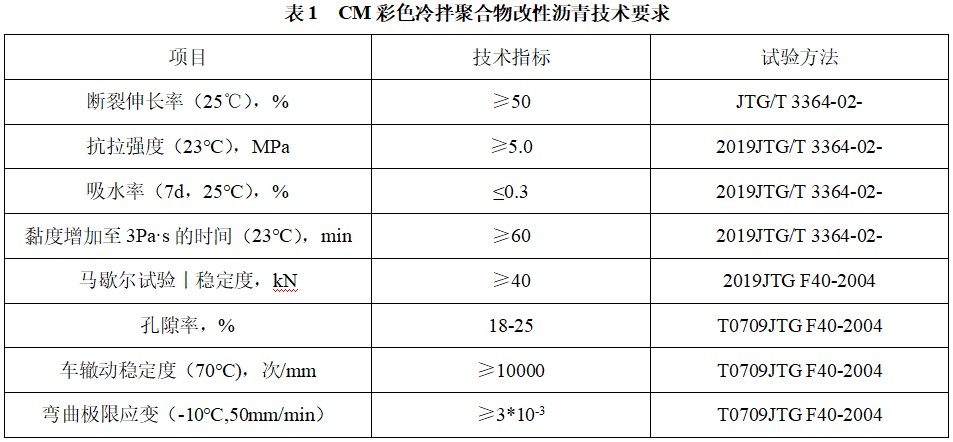 表 1　CM 彩色冷拌聚合物改性沥青技术要求

| 项目 | 技术指标 | 试验方法 |
|---|---|---|
| 断裂伸长率（25℃），% | ≥50 | JTG/T 3364-02- |
| 抗拉强度（23°C），MPa | ≥5.0 | 2019JTG/T 3364-02- |
| 吸水率（7d，25°C），% | ≤0.3 | 2019JTG/T 3364-02- |
| 黏度增加至 3Pa·s 的时间（23°C），min | ≥60 | 2019JTG/T 3364-02- |
| 马歇尔试验丨稳定度，kN | ≥40 | 2019JTG F40-2004 |
| 孔隙率，% | 18-25 | T0709JTG F40-2004 |
| 车辙动稳定度（70°C），次/mm | ≥10000 | T0709JTG F40-2004 |
| 弯曲极限应变（-10°C,50mm/min） | ≥$3*10^{-3}$ | T0709JTG F40-2004 |